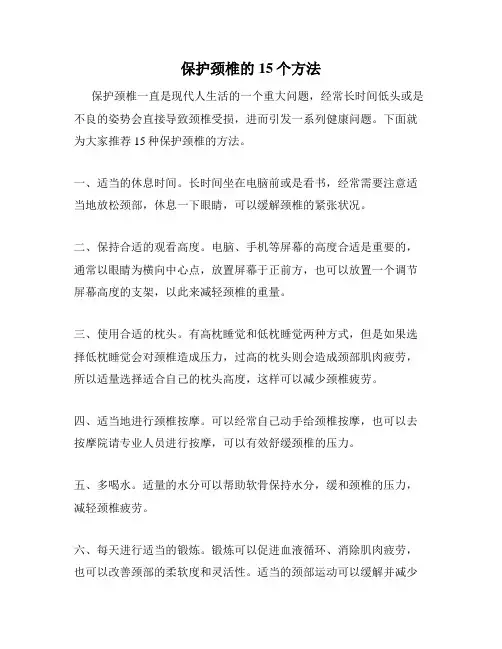 保护颈椎的 15 个方法

保护颈椎一直是现代人生活的一个重大问题，经常长时间低头或是不良的姿势会直接导致颈椎受损，进而引发一系列健康问题。下面就为大家推荐 15 种保护颈椎的方法。

一、适当的休息时间。长时间坐在电脑前或是看书，经常需要注意适当地放松颈部，休息一下眼睛，可以缓解颈椎的紧张状况。

二、保持合适的观看高度。电脑、手机等屏幕的高度合适是重要的，通常以眼睛为横向中心点，放置屏幕于正前方，也可以放置一个调节屏幕高度的支架，以此来减轻颈椎的重量。

三、使用合适的枕头。有高枕睡觉和低枕睡觉两种方式，但是如果选择低枕睡觉会对颈椎造成压力，过高的枕头则会造成颈部肌肉疲劳，所以适量选择适合自己的枕头高度，这样可以减少颈椎疲劳。

四、适当地进行颈椎按摩。可以经常自己动手给颈椎按摩，也可以去按摩院请专业人员进行按摩，可以有效舒缓颈椎的压力。

五、多喝水。适量的水分可以帮助软骨保持水分，缓和颈椎的压力，减轻颈椎疲劳。

六、每天进行适当的锻炼。锻炼可以促进血液循环、消除肌肉疲劳，也可以改善颈部的柔软度和灵活性。适当的颈部运动可以缓解并减少